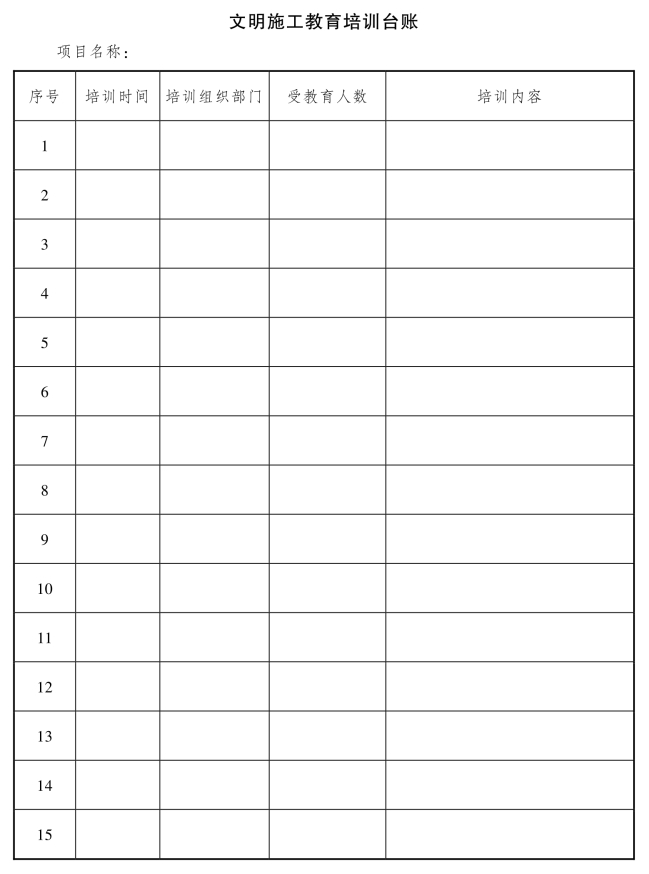 文明施工教育培训台账

项目名称：

| 序号 | 培训时间 | 培训组织部门 | 受教育人数 | 培训内容 |
|---|---|---|---|---|
| 1 | | | | |
| 2 | | | | |
| 3 | | | | |
| 4 | | | | |
| 5 | | | | |
| 6 | | | | |
| 7 | | | | |
| 8 | | | | |
| 9 | | | | |
| 10 | | | | |
| 11 | | | | |
| 12 | | | | |
| 13 | | | | |
| 14 | | | | |
| 15 | | | | |